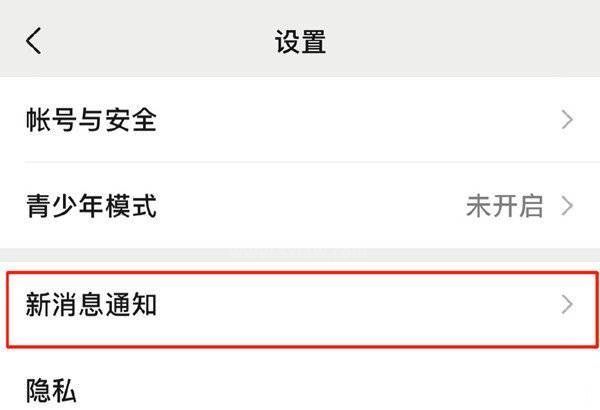 设置

帐号与安全

青少年模式 未开启

新消息通知

隐私